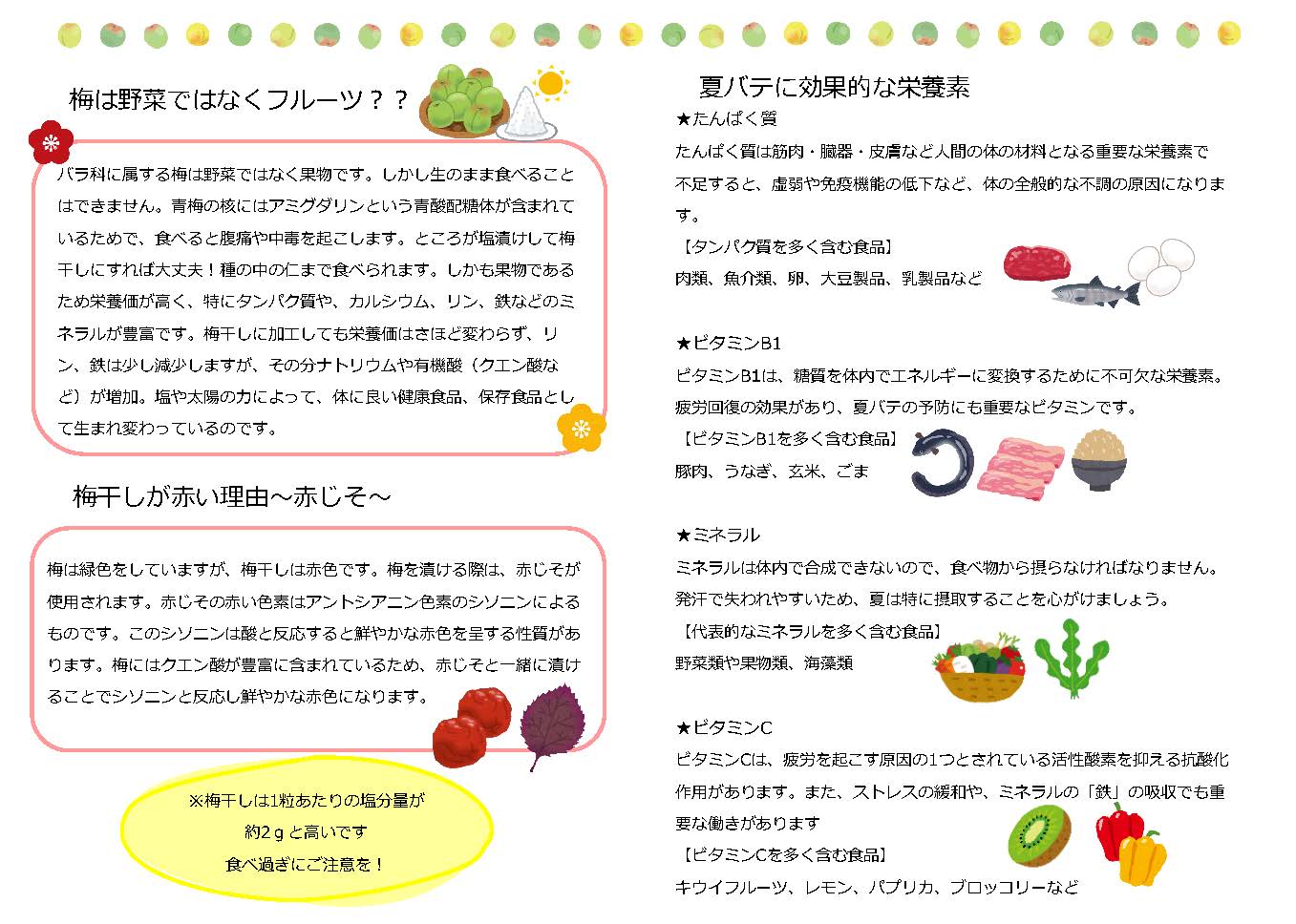 梅は野菜ではなくフルーツ？？

バラ科に属する梅は野菜ではなく果物です。しかし生のまま食べることはできません。青梅の核にはアミグダリンという青酸配糖体が含まれているためで、食べると腹痛や中毒を起こします。ところが塩漬けして梅干しにすれば大丈夫！種の中の仁まで食べられます。しかも果物であるため栄養価が高く、特にタンパク質や、カルシウム、リン、鉄などのミネラルが豊富です。梅干しに加工しても栄養価はさほど変わらず、リン、鉄は少し減少しますが、その分ナトリウムや有機酸（クエン酸など）が増加。塩や太陽の力によって、体に良い健康食品、保存食品として生まれ変わっているのです。

梅干しが赤い理由～赤じそ～

梅は緑色をしていますが、梅干しは赤色です。梅を漬ける際は、赤じそが使用されます。赤じその赤い色素はアントシアニン色素のシソニンによるものです。このシソニンは酸と反応すると鮮やかな赤色を呈する性質があります。梅にはクエン酸が豊富に含まれているため、赤じそと一緒に漬けることでシソニンと反応し鮮やかな赤色になります。

※梅干しは1粒あたりの塩分量が
約2ｇと高いです
食べ過ぎにご注意を！

夏バテに効果的な栄養素

★たんぱく質
たんぱく質は筋肉・臓器・皮膚など人間の体の材料となる重要な栄養素で不足すると、虚弱や免疫機能の低下など、体の全般的な不調の原因になります。
【タンパク質を多く含む食品】
肉類、魚介類、卵、大豆製品、乳製品など

★ビタミンB1
ビタミンB1は、糖質を体内でエネルギーに変換するために不可欠な栄養素。疲労回復の効果があり、夏バテの予防にも重要なビタミンです。
【ビタミンB1を多く含む食品】
豚肉、うなぎ、玄米、ごま

★ミネラル
ミネラルは体内で合成できないので、食べ物から摂らなければなりません。発汗で失われやすいため、夏は特に摂取することを心がけましょう。
【代表的なミネラルを多く含む食品】
野菜類や果物類、海藻類

★ビタミンC
ビタミンCは、疲労を起こす原因の1つとされている活性酸素を抑える抗酸化作用があります。また、ストレスの緩和や、ミネラルの「鉄」の吸収でも重要な働きがあります
【ビタミンCを多く含む食品】
キウイフルーツ、レモン、パプリカ、ブロッコリーなど